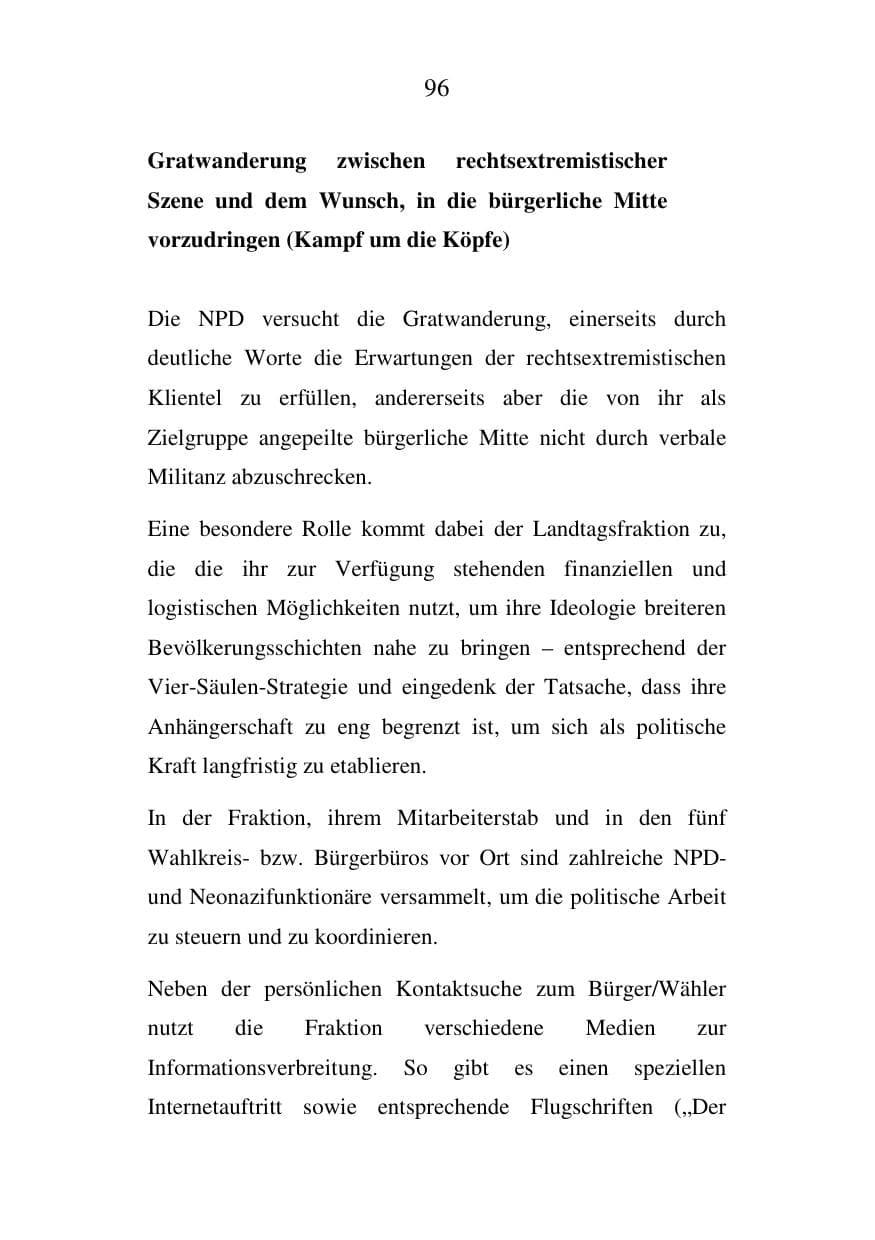 96

Gratwanderung zwischen rechtsextremistischer Szene und dem Wunsch, in die bürgerliche Mitte vorzudringen (Kampf um die Köpfe)

Die NPD versucht die Gratwanderung, einerseits durch deutliche Worte die Erwartungen der rechtsextremistischen Klientel zu erfüllen, andererseits aber die von ihr als Zielgruppe angepeilte bürgerliche Mitte nicht durch verbale Militanz abzuschrecken.

Eine besondere Rolle kommt dabei der Landtagsfraktion zu, die die ihr zur Verfügung stehenden finanziellen und logistischen Möglichkeiten nutzt, um ihre Ideologie breiteren Bevölkerungsschichten nahe zu bringen – entsprechend der Vier-Säulen-Strategie und eingedenk der Tatsache, dass ihre Anhängerschaft zu eng begrenzt ist, um sich als politische Kraft langfristig zu etablieren.

In der Fraktion, ihrem Mitarbeiterstab und in den fünf Wahlkreis- bzw. Bürgerbüros vor Ort sind zahlreiche NPD- und Neonazifunktionäre versammelt, um die politische Arbeit zu steuern und zu koordinieren.

Neben der persönlichen Kontaktsuche zum Bürger/Wähler nutzt die Fraktion verschiedene Medien zur Informationsverbreitung. So gibt es einen speziellen Internetauftritt sowie entsprechende Flugschriften („Der